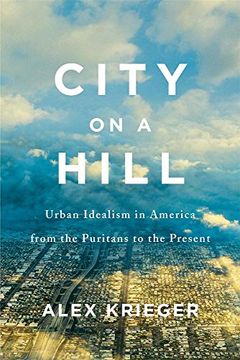 CITY
ON A
HILL

Urban Idealism in America
from the Puritans to the Present

ALEX KRIEGER